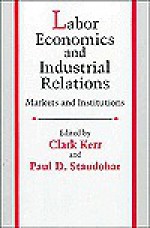 Labor Economics and Industrial Relations

Markets and Institutions

Edited by
Clark Kerr
and
Paul D. Staudohar